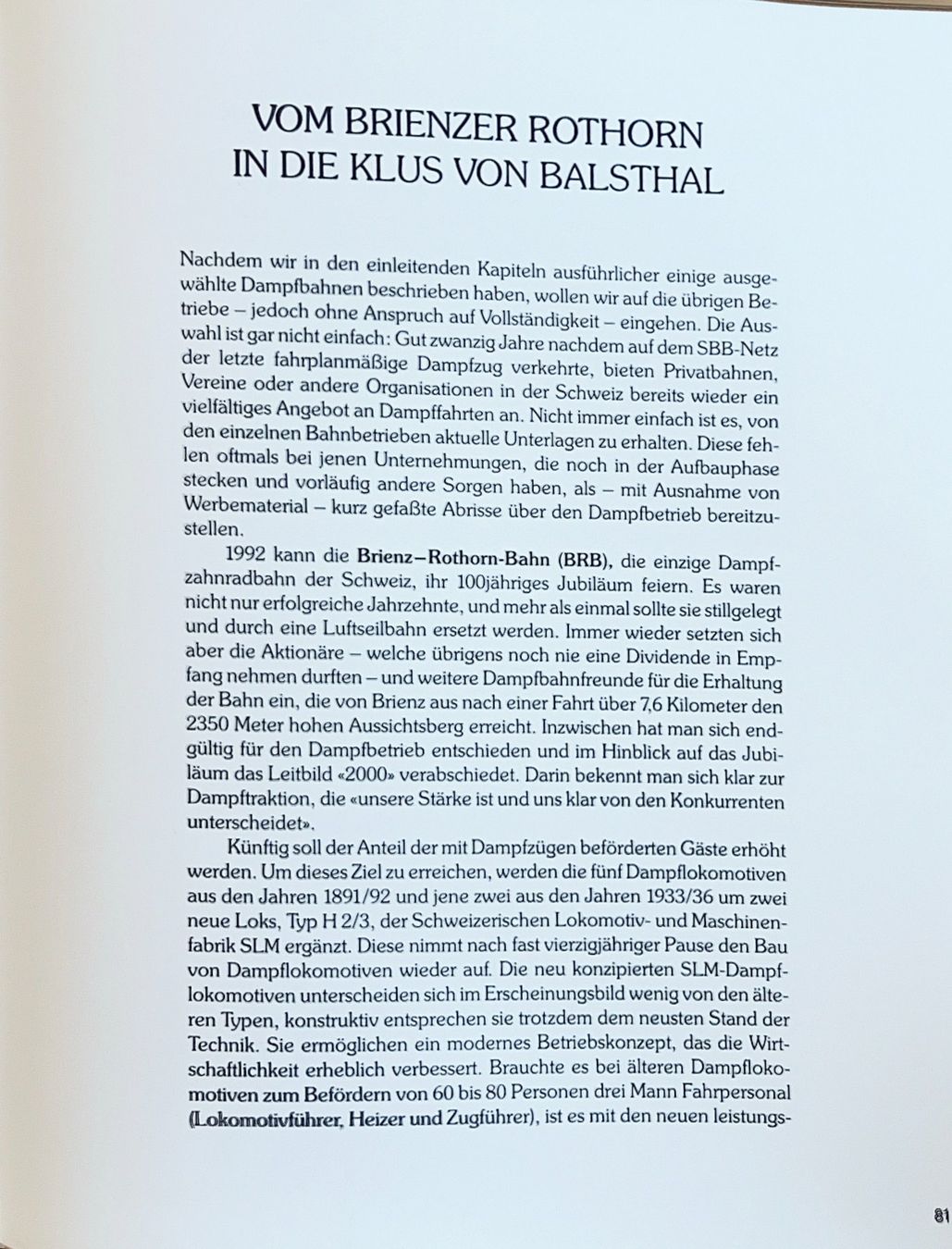 VOM BRIENZER ROTHORN
IN DIE KLUS VON BALSTHAL

Nachdem wir in den einleitenden Kapiteln ausführlicher einige ausgewählte Dampfbahnen beschrieben haben, wollen wir auf die übrigen Betriebe – jedoch ohne Anspruch auf Vollständigkeit – eingehen. Die Auswahl ist gar nicht einfach: Gut zwanzig Jahre nachdem auf dem SBB-Netz der letzte fahrplanmäßige Dampfzug verkehrte, bieten Privatbahnen, Vereine oder andere Organisationen in der Schweiz bereits wieder ein vielfältiges Angebot an Dampffahrten an. Nicht immer einfach ist es, von den einzelnen Bahnbetrieben aktuelle Unterlagen zu erhalten. Diese fehlen oftmals bei jenen Unternehmungen, die noch in der Aufbauphase stecken und vorläufig andere Sorgen haben, als – mit Ausnahme von Werbematerial – kurz gefaßte Abrisse über den Dampfbetrieb bereitzustellen.

1992 kann die Brienz–Rothorn-Bahn (BRB), die einzige Dampfzahnradbahn der Schweiz, ihr 100jähriges Jubiläum feiern. Es waren nicht nur erfolgreiche Jahrzehnte, und mehr als einmal sollte sie stillgelegt und durch eine Luftseilbahn ersetzt werden. Immer wieder setzten sich aber die Aktionäre – welche übrigens noch nie eine Dividende in Empfang nehmen durften – und weitere Dampfbahnfreunde für die Erhaltung der Bahn ein, die von Brienz aus nach einer Fahrt über 7,6 Kilometer den 2350 Meter hohen Aussichtsberg erreicht. Inzwischen hat man sich endgültig für den Dampfbetrieb entschieden und im Hinblick auf das Jubiläum das Leitbild «2000» verabschiedet. Darin bekennt man sich klar zur Dampftraktion, die «unsere Stärke ist und uns klar von den Konkurrenten unterscheidet».

Künftig soll der Anteil der mit Dampfzügen beförderten Gäste erhöht werden. Um dieses Ziel zu erreichen, werden die fünf Dampflokomotiven aus den Jahren 1891/92 und jene zwei aus den Jahren 1933/36 um zwei neue Loks, Typ H 2/3, der Schweizerischen Lokomotiv- und Maschinenfabrik SLM ergänzt. Diese nimmt nach fast vierzigjähriger Pause den Bau von Dampflokomotiven wieder auf. Die neu konzipierten SLM-Dampflokomotiven unterscheiden sich im Erscheinungsbild wenig von den älteren Typen, konstruktiv entsprechen sie trotzdem dem neusten Stand der Technik. Sie ermöglichen ein modernes Betriebskonzept, das die Wirtschaftlichkeit erheblich verbessert. Brauchte es bei älteren Dampflokomotiven zum Befördern von 60 bis 80 Personen drei Mann Fahrpersonal (Lokomotivführer, Heizer und Zugführer), ist es mit den neuen leistungs-

81